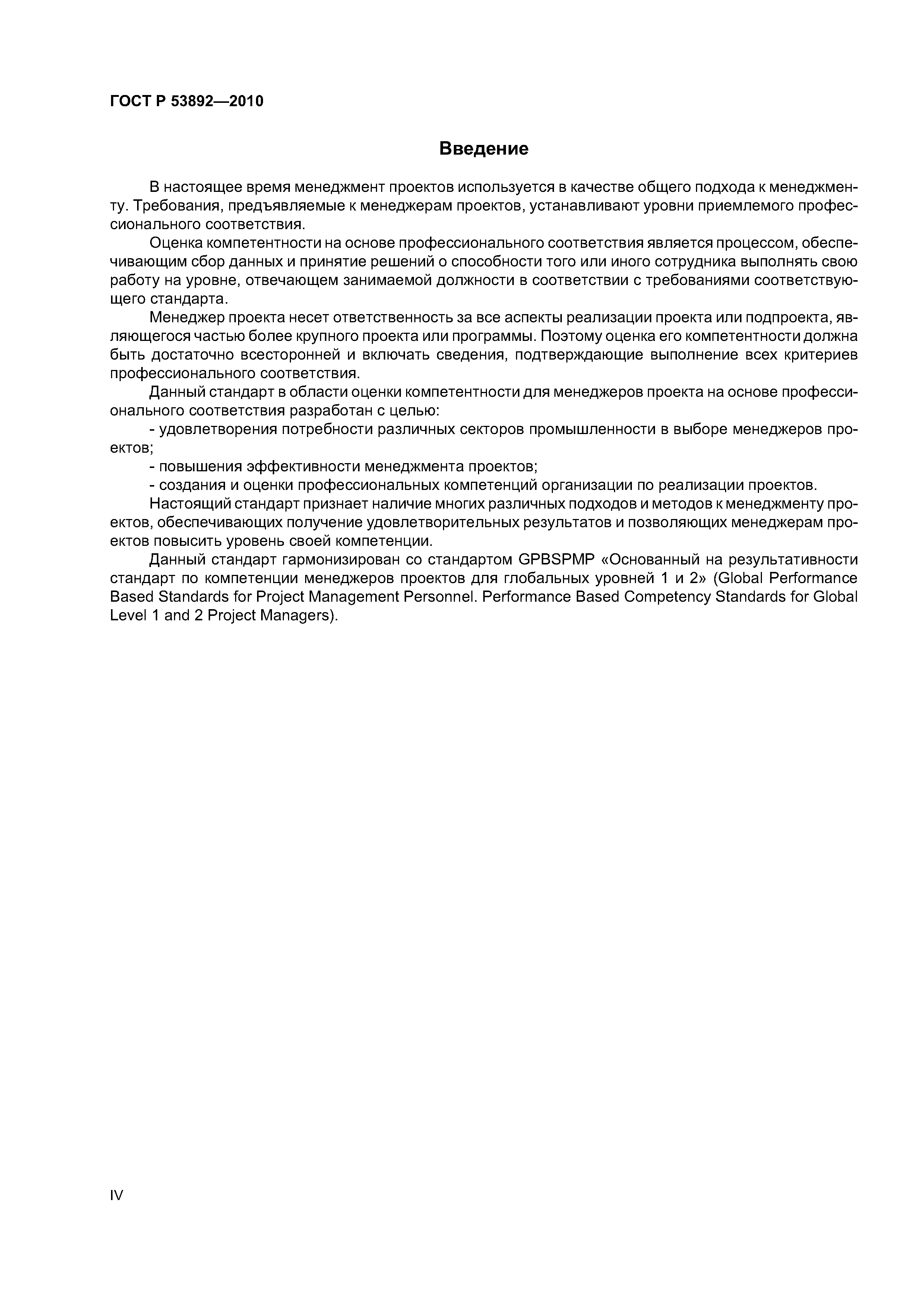 ГОСТ Р 53892—2010

Введение

В настоящее время менеджмент проектов используется в качестве общего подхода к менеджменту. Требования, предъявляемые к менеджерам проектов, устанавливают уровни приемлемого профессионального соответствия.

Оценка компетентности на основе профессионального соответствия является процессом, обеспечивающим сбор данных и принятие решений о способности того или иного сотрудника выполнять свою работу на уровне, отвечающем занимаемой должности в соответствии с требованиями соответствующего стандарта.

Менеджер проекта несет ответственность за все аспекты реализации проекта или подпроекта, являющегося частью более крупного проекта или программы. Поэтому оценка его компетентности должна быть достаточно всесторонней и включать сведения, подтверждающие выполнение всех критериев профессионального соответствия.

Данный стандарт в области оценки компетентности для менеджеров проекта на основе профессионального соответствия разработан с целью:

- удовлетворения потребности различных секторов промышленности в выборе менеджеров проектов;

- повышения эффективности менеджмента проектов;

- создания и оценки профессиональных компетенций организации по реализации проектов.

Настоящий стандарт признает наличие многих различных подходов и методов к менеджменту проектов, обеспечивающих получение удовлетворительных результатов и позволяющих менеджерам проектов повысить уровень своей компетенции.

Данный стандарт гармонизирован со стандартом GPBSPMP «Основанный на результативности стандарт по компетенции менеджеров проектов для глобальных уровней 1 и 2» (Global Performance Based Standards for Project Management Personnel. Performance Based Competency Standards for Global Level 1 and 2 Project Managers).

IV